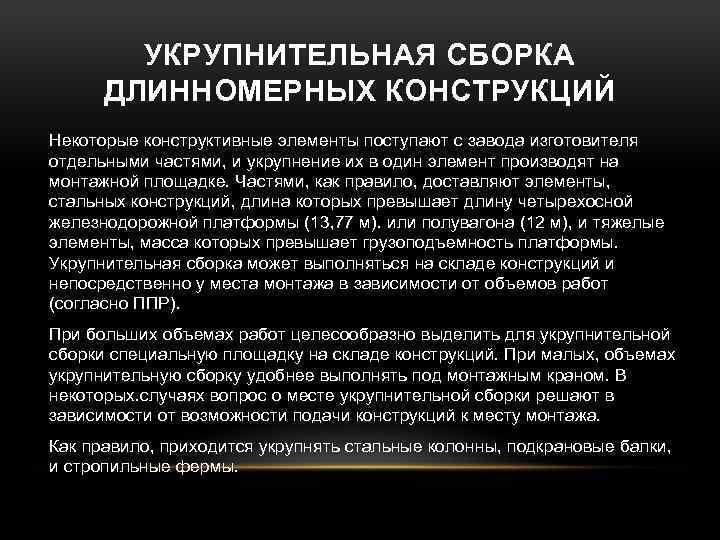 УКРУПНИТЕЛЬНАЯ СБОРКА ДЛИННОМЕРНЫХ КОНСТРУКЦИЙ

Некоторые конструктивные элементы поступают с завода изготовителя отдельными частями, и укрупнение их в один элемент производят на монтажной площадке. Частями, как правило, доставляют элементы, стальных конструкций, длина которых превышает длину четырехосной железнодорожной платформы (13,77 м). или полувагона (12 м), и тяжелые элементы, масса которых превышает грузоподъемность платформы. Укрупнительная сборка может выполняться на складе конструкций и непосредственно у места монтажа в зависимости от объемов работ (согласно ППР).

При больших объемах работ целесообразно выделить для укрупнительной сборки специальную площадку на складе конструкций. При малых, объемах укрупнительную сборку удобнее выполнять под монтажным краном. В некоторых.случаях вопрос о месте укрупнительной сборки решают в зависимости от возможности подачи конструкций к месту монтажа.

Как правило, приходится укрупнять стальные колонны, подкрановые балки, и стропильные фермы.